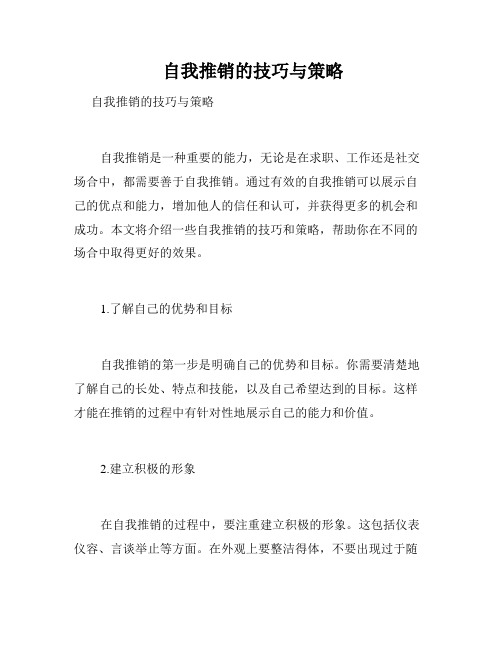 自我推销的技巧与策略

自我推销的技巧与策略

自我推销是一种重要的能力，无论是在求职、工作还是社交场合中，都需要善于自我推销。通过有效的自我推销可以展示自己的优点和能力，增加他人的信任和认可，并获得更多的机会和成功。本文将介绍一些自我推销的技巧和策略，帮助你在不同的场合中取得更好的效果。

1.了解自己的优势和目标

自我推销的第一步是明确自己的优势和目标。你需要清楚地了解自己的长处、特点和技能，以及自己希望达到的目标。这样才能在推销的过程中有针对性地展示自己的能力和价值。

2.建立积极的形象

在自我推销的过程中，要注重建立积极的形象。这包括仪表仪容、言谈举止等方面。在外观上要整洁得体，不要出现过于随